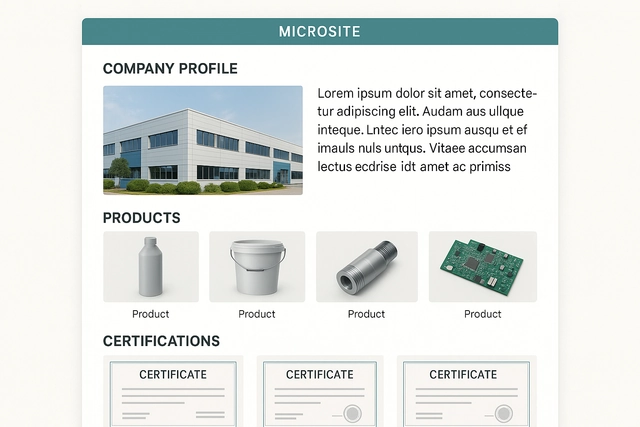 MICROSITE

COMPANY PROFILE

Lorem ipsum dolor sit amet, consectetur adipiscing elit. Audam aus ullque inteque. Lntec iero ipsum ausqu et ef imauls nuls untqus. Vitaee accumsan lectus ecdrise idt amet ac primiss

PRODUCTS

Product

Product

Product

Product

CERTIFICATIONS

CERTIFICATE

CERTIFICATE

CERTIFICATE